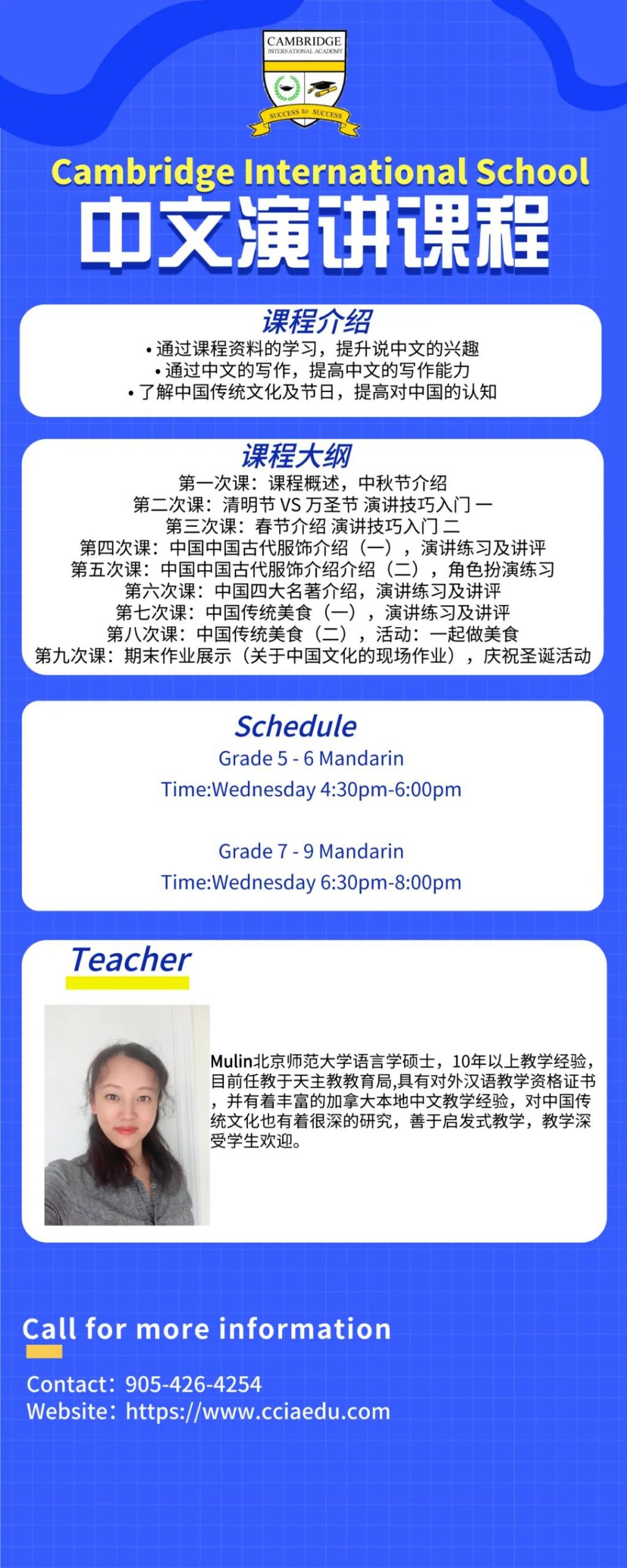 CAMBRIDGE
INTERNATIONAL ACADEMY
SUCCESS to SUCCESS

Cambridge International School
中文演讲课程

课程介绍
• 通过课程资料的学习，提升说中文的兴趣
• 通过中文的写作，提高中文的写作能力
• 了解中国传统文化及节日，提高对中国的认知

课程大纲
第一次课：课程概述，中秋节介绍
第二次课：清明节 VS 万圣节 演讲技巧入门 一
第三次课：春节介绍 演讲技巧入门 二
第四次课：中国中国古代服饰介绍（一），演讲练习及讲评
第五次课：中国中国古代服饰介绍介绍（二），角色扮演练习
第六次课：中国四大名著介绍，演讲练习及讲评
第七次课：中国传统美食（一），演讲练习及讲评
第八次课：中国传统美食（二），活动：一起做美食
第九次课：期末作业展示（关于中国文化的现场作业），庆祝圣诞活动

Schedule
Grade 5 - 6 Mandarin
Time:Wednesday 4:30pm-6:00pm

Grade 7 - 9 Mandarin
Time:Wednesday 6:30pm-8:00pm

Teacher

Mulin北京师范大学语言学硕士，10年以上教学经验，目前任教于天主教教育局,具有对外汉语教学资格证书，并有着丰富的加拿大本地中文教学经验，对中国传统文化也有着很深的研究，善于启发式教学，教学深受学生欢迎。

Call for more information

Contact：905-426-4254
Website：https://www.cciaedu.com